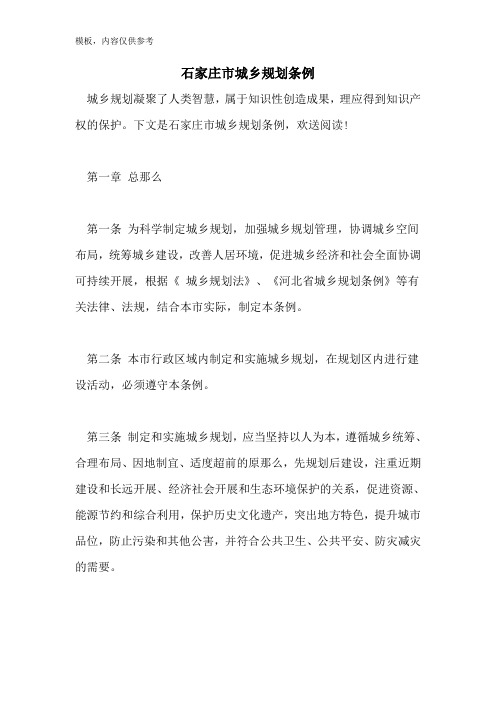 模板，内容仅供参考

石家庄市城乡规划条例

城乡规划凝聚了人类智慧，属于知识性创造成果，理应得到知识产权的保护。下文是石家庄市城乡规划条例，欢送阅读！

第一章 总那么

第一条 为科学制定城乡规划，加强城乡规划管理，协调城乡空间布局，统筹城乡建设，改善人居环境，促进城乡经济和社会全面协调可持续开展，根据《 城乡规划法》、《河北省城乡规划条例》等有关法律、法规，结合本市实际，制定本条例。

第二条 本市行政区域内制定和实施城乡规划，在规划区内进行建设活动，必须遵守本条例。

第三条 制定和实施城乡规划，应当坚持以人为本，遵循城乡统筹、合理布局、因地制宜、适度超前的原那么，先规划后建设，注重近期建设和长远开展、经济社会开展和生态环境保护的关系，促进资源、能源节约和综合利用，保护历史文化遗产，突出地方特色，提升城市品位，防止污染和其他公害，并符合公共卫生、公共平安、防灾减灾的需要。